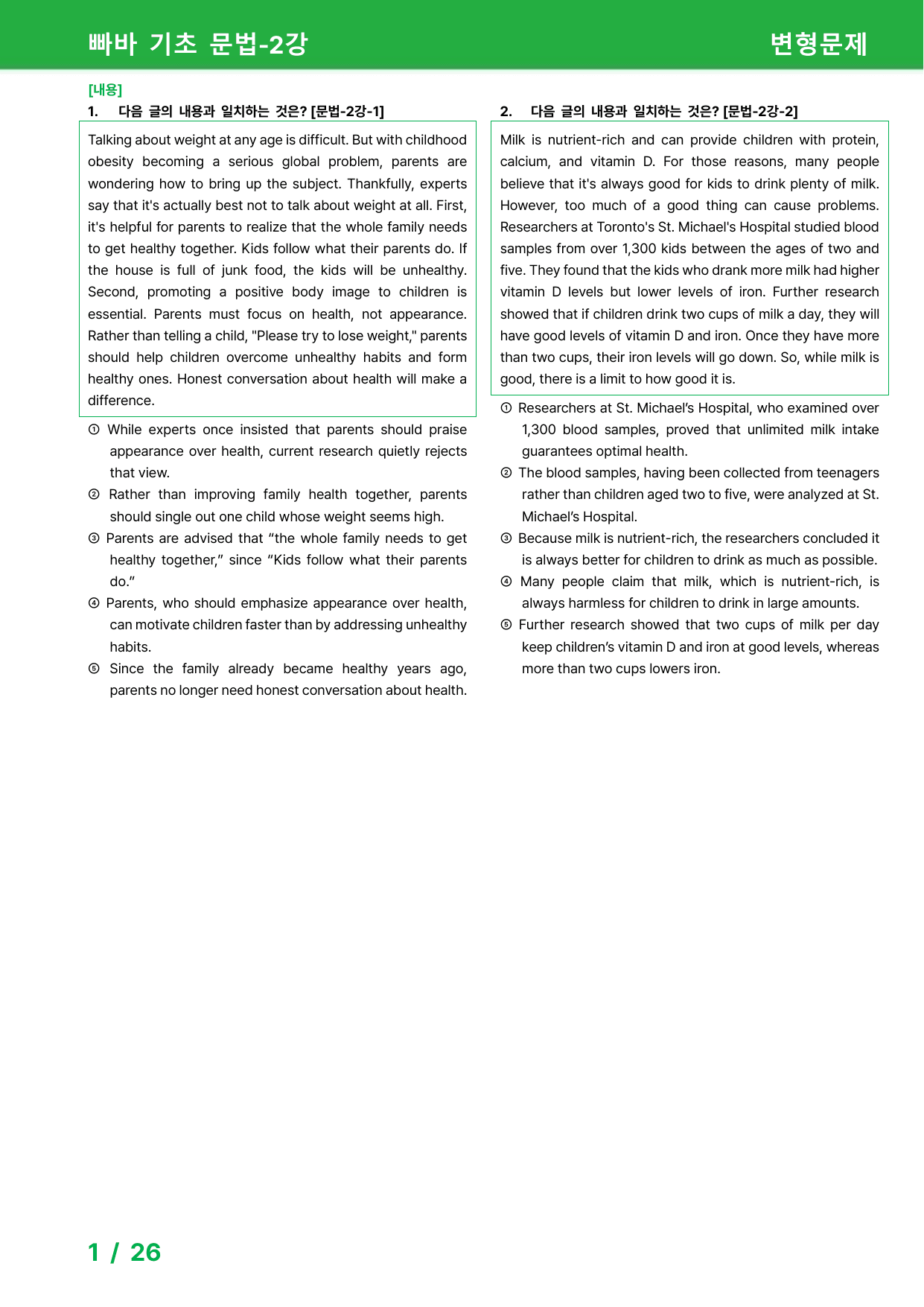 빠바 기초 문법-2강

변형문제

[내용]

1. 다음 글의 내용과 일치하는 것은? [문법-2강-1]

Talking about weight at any age is difficult. But with childhood obesity becoming a serious global problem, parents are wondering how to bring up the subject. Thankfully, experts say that it's actually best not to talk about weight at all. First, it's helpful for parents to realize that the whole family needs to get healthy together. Kids follow what their parents do. If the house is full of junk food, the kids will be unhealthy. Second, promoting a positive body image to children is essential. Parents must focus on health, not appearance. Rather than telling a child, "Please try to lose weight," parents should help children overcome unhealthy habits and form healthy ones. Honest conversation about health will make a difference.

① While experts once insisted that parents should praise appearance over health, current research quietly rejects that view.

② Rather than improving family health together, parents should single out one child whose weight seems high.

③ Parents are advised that "the whole family needs to get healthy together," since "Kids follow what their parents do."

④ Parents, who should emphasize appearance over health, can motivate children faster than by addressing unhealthy habits.

⑤ Since the family already became healthy years ago, parents no longer need honest conversation about health.

2. 다음 글의 내용과 일치하는 것은? [문법-2강-2]

Milk is nutrient-rich and can provide children with protein, calcium, and vitamin D. For those reasons, many people believe that it's always good for kids to drink plenty of milk. However, too much of a good thing can cause problems. Researchers at Toronto's St. Michael's Hospital studied blood samples from over 1,300 kids between the ages of two and five. They found that the kids who drank more milk had higher vitamin D levels but lower levels of iron. Further research showed that if children drink two cups of milk a day, they will have good levels of vitamin D and iron. Once they have more than two cups, their iron levels will go down. So, while milk is good, there is a limit to how good it is.

① Researchers at St. Michael's Hospital, who examined over 1,300 blood samples, proved that unlimited milk intake guarantees optimal health.

② The blood samples, having been collected from teenagers rather than children aged two to five, were analyzed at St. Michael's Hospital.

③ Because milk is nutrient-rich, the researchers concluded it is always better for children to drink as much as possible.

④ Many people claim that milk, which is nutrient-rich, is always harmless for children to drink in large amounts.

⑤ Further research showed that two cups of milk per day keep children's vitamin D and iron at good levels, whereas more than two cups lowers iron.

1 / 26